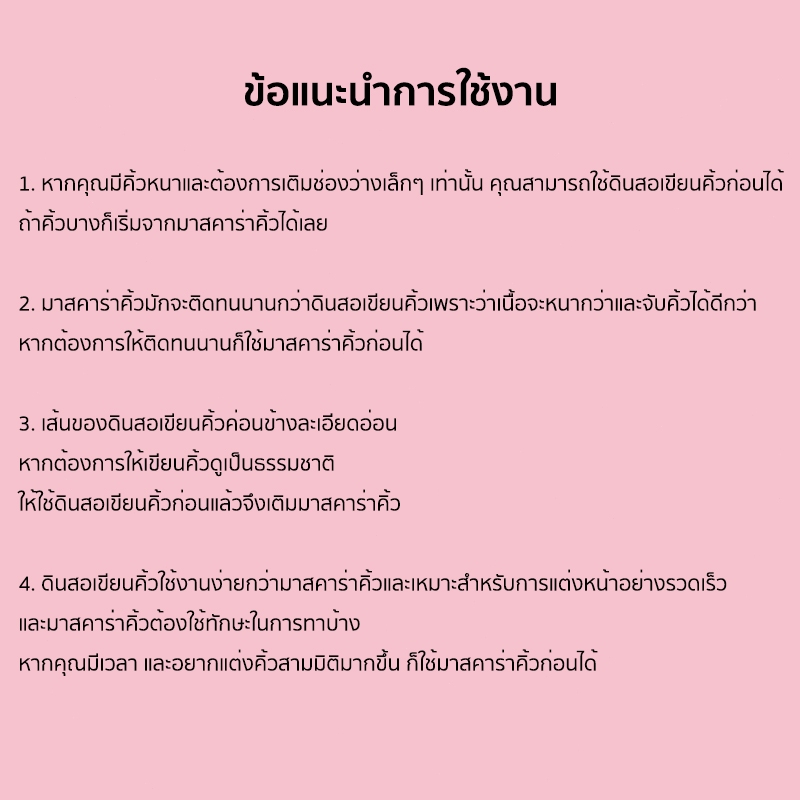 ข้อแนะนำการใช้งาน

1. หากคุณมีคิ้วหนาและต้องการเติมช่องว่างเล็กๆ เท่านั้น คุณสามารถใช้ดินสอเขียนคิ้วก่อนได้ ถ้าคิ้วบางก็เริ่มจากมาสคาร่าคิ้วได้เลย

2. มาสคาร่าคิ้วมักจะติดทนนานกว่าดินสอเขียนคิ้วเพราะว่าเนื้อจะหนากว่าและจับคิ้วได้ดีกว่า หากต้องการให้ติดทนนานก็ใช้มาสคาร่าคิ้วก่อนได้

3. เส้นของดินสอเขียนคิ้วค่อนข้างละเอียดอ่อน
หากต้องการให้เขียนคิ้วดูเป็นธรรมชาติ
ให้ใช้ดินสอเขียนคิ้วก่อนแล้วจึงเติมมาสคาร่าคิ้ว

4. ดินสอเขียนคิ้วใช้งานง่ายกว่ามาสคาร่าคิ้วและเหมาะสำหรับการแต่งหน้าอย่างรวดเร็ว
และมาสคาร่าคิ้วต้องใช้ทักษะในการทาบ้าง
หากคุณมีเวลา และอยากแต่งคิ้วสามมิติมากขึ้น ก็ใช้มาสคาร่าคิ้วก่อนได้